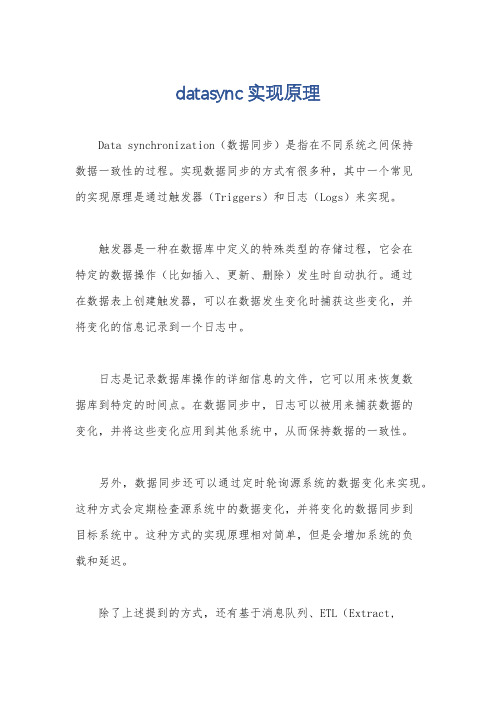 datasync 实现原理

Data synchronization（数据同步）是指在不同系统之间保持数据一致性的过程。实现数据同步的方式有很多种，其中一个常见的实现原理是通过触发器（Triggers）和日志（Logs）来实现。

触发器是一种在数据库中定义的特殊类型的存储过程，它会在特定的数据操作（比如插入、更新、删除）发生时自动执行。通过在数据表上创建触发器，可以在数据发生变化时捕获这些变化，并将变化的信息记录到一个日志中。

日志是记录数据库操作的详细信息的文件，它可以用来恢复数据库到特定的时间点。在数据同步中，日志可以被用来捕获数据的变化，并将这些变化应用到其他系统中，从而保持数据的一致性。

另外，数据同步还可以通过定时轮询源系统的数据变化来实现。这种方式会定期检查源系统中的数据变化，并将变化的数据同步到目标系统中。这种方式的实现原理相对简单，但是会增加系统的负载和延迟。

除了上述提到的方式，还有基于消息队列、ETL（Extract,